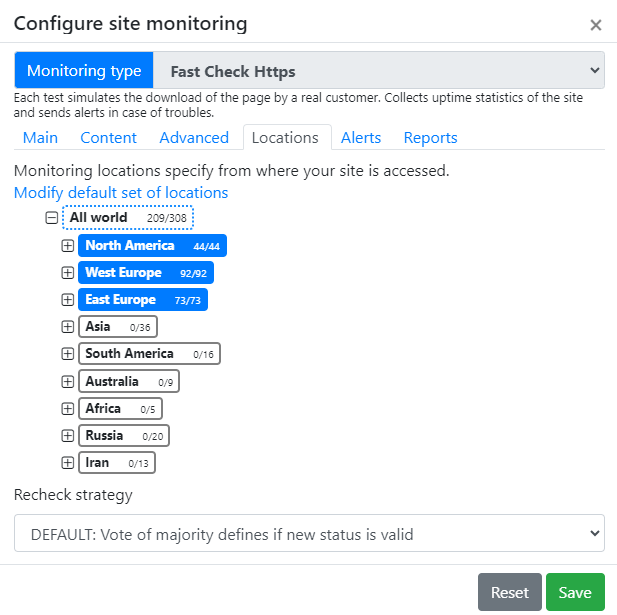 Configure site monitoring ×

Monitoring type Fast Check Https

Each test simulates the download of the page by a real customer. Collects uptime statistics of the site and sends alerts in case of troubles.

Main Content Advanced Locations Alerts Reports

Monitoring locations specify from where your site is accessed.

Modify default set of locations

All world 209/308
North America 44/44
West Europe 92/92
East Europe 73/73
Asia 0/36
South America 0/16
Australia 0/9
Africa 0/5
Russia 0/20
Iran 0/13

Recheck strategy

DEFAULT: Vote of majority defines if new status is valid

Reset Save